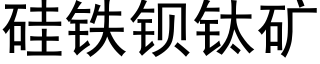 硅铁钡钛矿